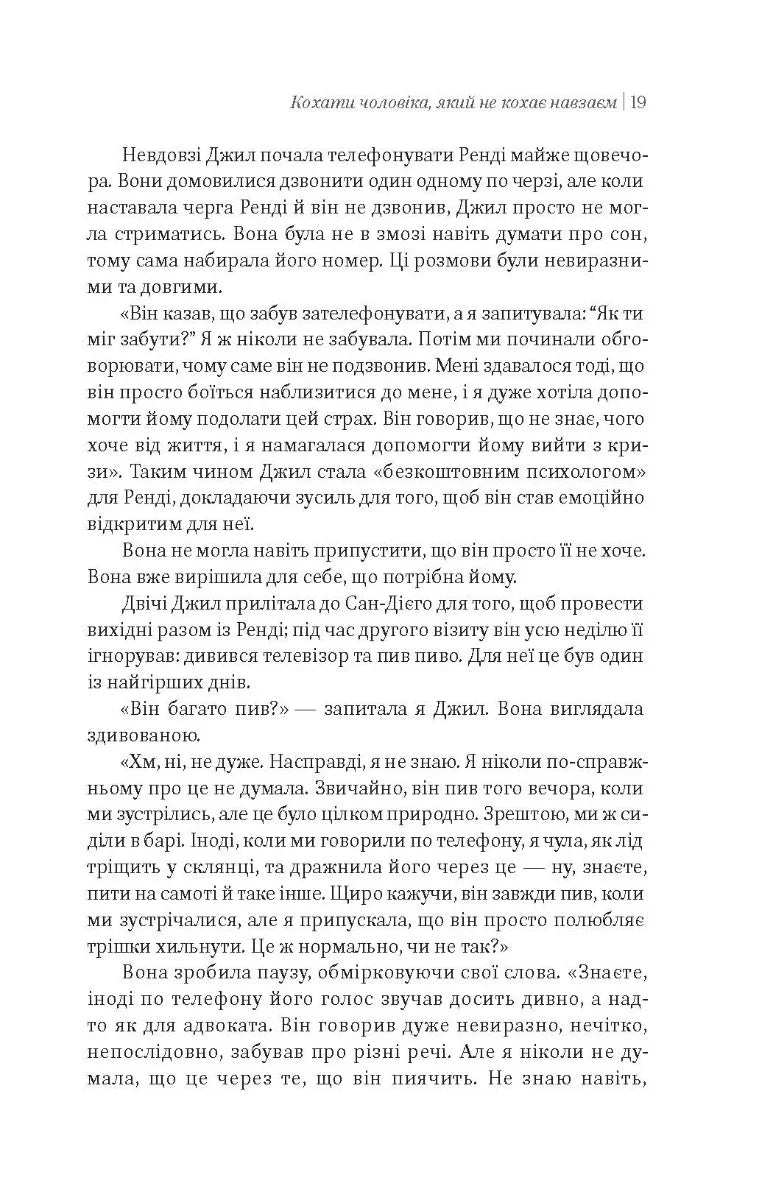 Кохати чоловіка, який не кохає навзаєм | 19

Невдовзі Джил почала телефонувати Ренді майже щовечора. Вони домовилися дзвонити один одному по черзі, але коли наставала черга Ренді й він не дзвонив, Джил просто не могла стриматись. Вона була не в змозі навіть думати про сон, тому сама набирала його номер. Ці розмови були невиразними та довгими.

«Він казав, що забув зателефонувати, а я запитувала: "Як ти міг забути?" Я ж ніколи не забувала. Потім ми починали обговорювати, чому саме він не подзвонив. Мені здавалося тоді, що він просто боїться наблизитися до мене, і я дуже хотіла допомогти йому подолати цей страх. Він говорив, що не знає, чого хоче від життя, і я намагалася допомогти йому вийти з кризи». Таким чином Джил стала «безкоштовним психологом» для Ренді, докладаючи зусиль для того, щоб він став емоційно відкритим для неї.

Вона не могла навіть припустити, що він просто її не хоче. Вона вже вирішила для себе, що потрібна йому.

Двічі Джил прилітала до Сан-Дієго для того, щоб провести вихідні разом із Ренді; під час другого візиту він усю неділю її ігнорував: дивився телевізор та пив пиво. Для неї це був один із найгірших днів.

«Він багато пив?» — запитала я Джил. Вона виглядала здивованою.

«Хм, ні, не дуже. Насправді, я не знаю. Я ніколи по-справжньому про це не думала. Звичайно, він пив того вечора, коли ми зустрілись, але це було цілком природно. Зрештою, ми ж сиділи в барі. Іноді, коли ми говорили по телефону, я чула, як лід тріщить у склянці, та дражнила його через це — ну, знаєте, пити на самоті й таке інше. Щиро кажучи, він завжди пив, коли ми зустрічалися, але я припускала, що він просто полюбляє трішки хильнути. Це ж нормально, чи не так?»

Вона зробила паузу, обмірковуючи свої слова. «Знаєте, іноді по телефону його голос звучав досить дивно, а надто як для адвоката. Він говорив дуже невиразно, нечітко, непослідовно, забував про різні речі. Але я ніколи не думала, що це через те, що він пиячить. Не знаю навіть,